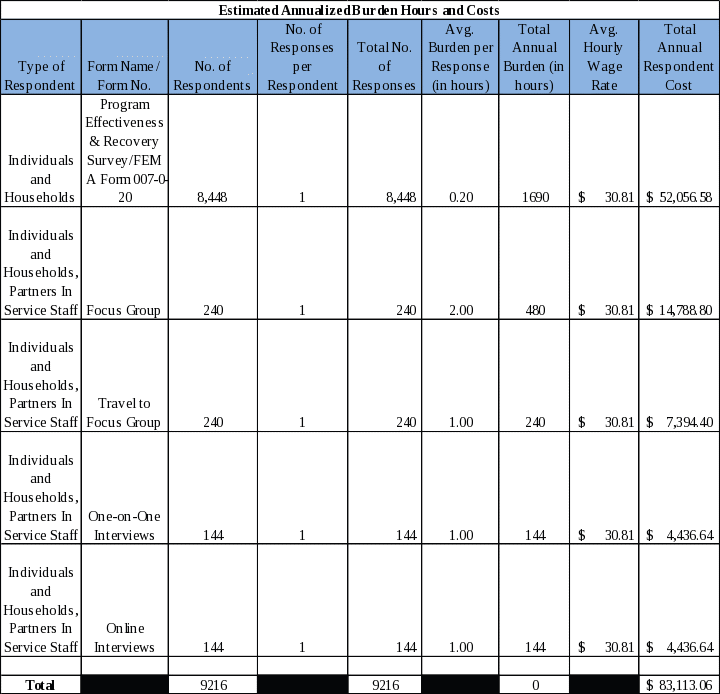 Estimated Annualized Burden Hours and Costs

| Type of Respondent | Form Name / Form No. | No. of Respondents | No. of Responses per Respondent | Total No. of Responses | Avg. Burden per Response (in hours) | Total Annual Burden (in hours) | Avg. Hourly Wage Rate | Total Annual Respondent Cost |
|---|---|---|---|---|---|---|---|---|
| Individuals and Households | Program Effectiveness & Recovery Survey/FEMA Form 007-0-20 | 8,448 | 1 | 8,448 | 0.20 | 1690 | $ 30.81 | $ 52,056.58 |
| Individuals and Households, Partners In Service Staff | Focus Group | 240 | 1 | 240 | 2.00 | 480 | $ 30.81 | $ 14,788.80 |
| Individuals and Households, Partners In Service Staff | Travel to Focus Group | 240 | 1 | 240 | 1.00 | 240 | $ 30.81 | $ 7,394.40 |
| Individuals and Households, Partners In Service Staff | One-on-One Interviews | 144 | 1 | 144 | 1.00 | 144 | $ 30.81 | $ 4,436.64 |
| Individuals and Households, Partners In Service Staff | Online Interviews | 144 | 1 | 144 | 1.00 | 144 | $ 30.81 | $ 4,436.64 |
| | | | | | | | | |
| Total | | 9216 | | 9216 | | 0 | | $ 83,113.06 |